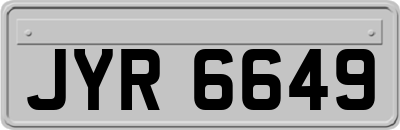 JYR 6649